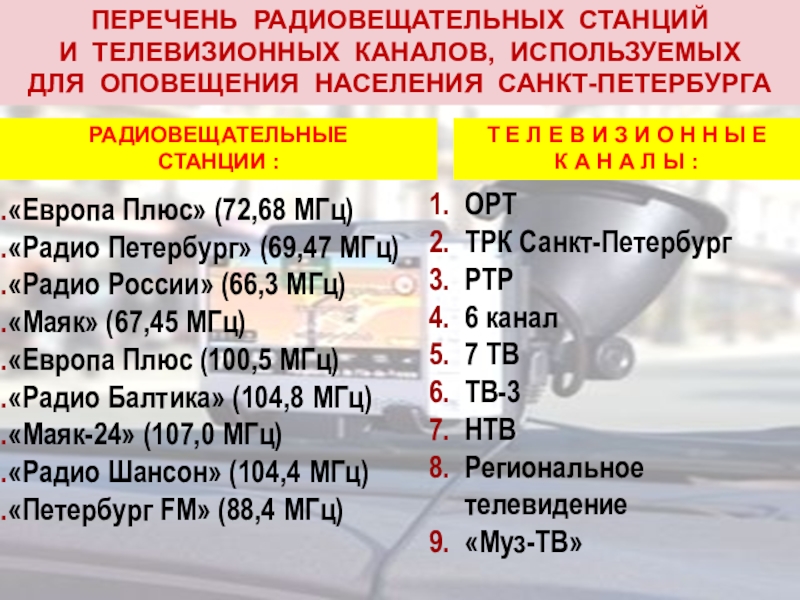 ПЕРЕЧЕНЬ РАДИОВЕЩАТЕЛЬНЫХ СТАНЦИЙ И ТЕЛЕВИЗИОННЫХ КАНАЛОВ, ИСПОЛЬЗУЕМЫХ ДЛЯ ОПОВЕЩЕНИЯ НАСЕЛЕНИЯ САНКТ-ПЕТЕРБУРГА

РАДИОВЕЩАТЕЛЬНЫЕ СТАНЦИИ :

.«Европа Плюс» (72,68 МГц)
.«Радио Петербург» (69,47 МГц)
.«Радио России» (66,3 МГц)
.«Маяк» (67,45 МГц)
.«Европа Плюс (100,5 МГц)
.«Радио Балтика» (104,8 МГц)
.«Маяк-24» (107,0 МГц)
.«Радио Шансон» (104,4 МГц)
.«Петербург FM» (88,4 МГц)

Т Е Л Е В И З И О Н Н Ы Е К А Н А Л Ы :

1. ОРТ
2. ТРК Санкт-Петербург
3. РТР
4. 6 канал
5. 7 ТВ
6. ТВ-3
7. НТВ
8. Региональное телевидение
9. «Муз-ТВ»